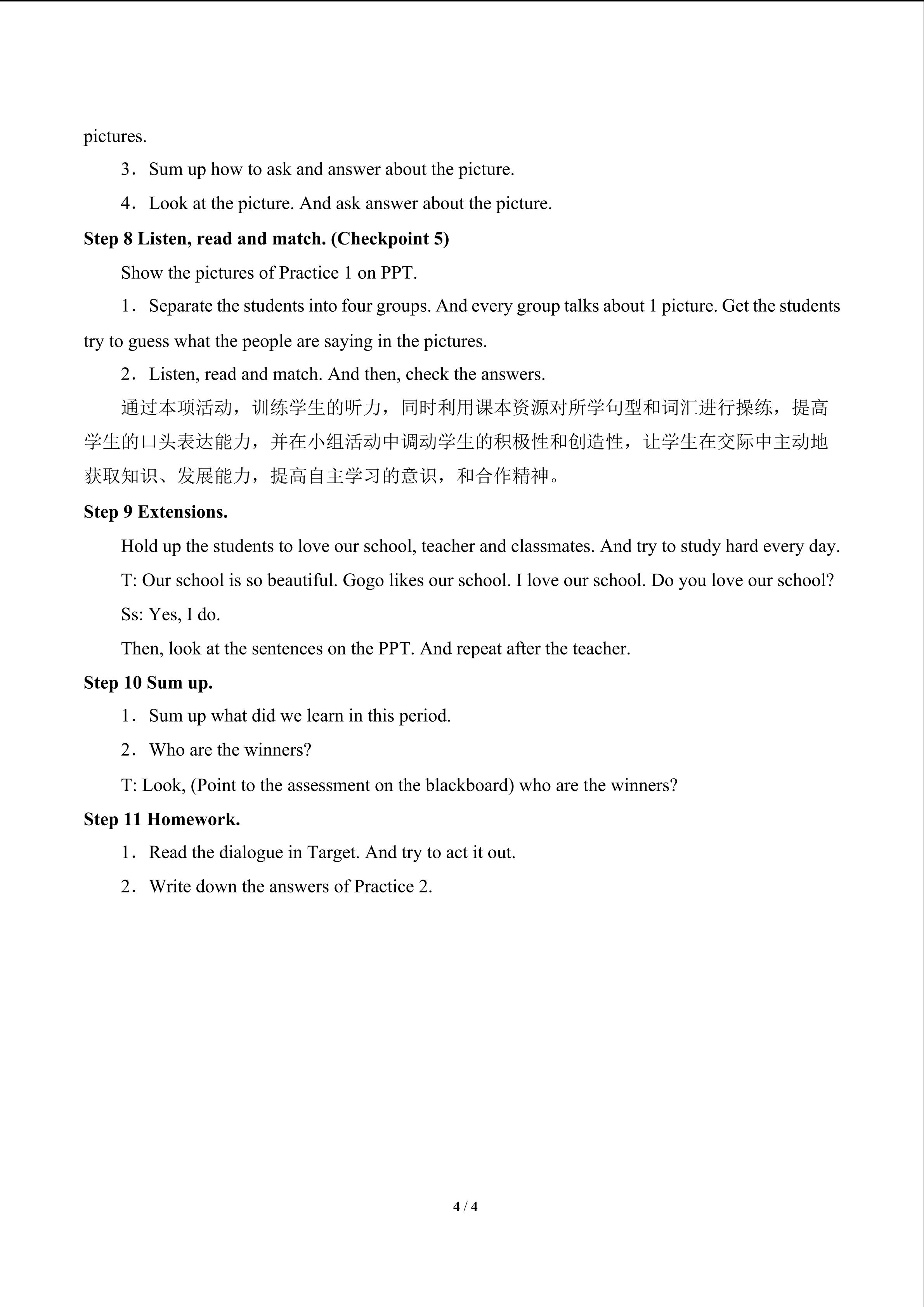 pictures.

3．Sum up how to ask and answer about the picture.

4．Look at the picture. And ask answer about the picture.

Step 8 Listen, read and match. (Checkpoint 5)

Show the pictures of Practice 1 on PPT.

1．Separate the students into four groups. And every group talks about 1 picture. Get the students try to guess what the people are saying in the pictures.

2．Listen, read and match. And then, check the answers.

通过本项活动，训练学生的听力，同时利用课本资源对所学句型和词汇进行操练，提高学生的口头表达能力，并在小组活动中调动学生的积极性和创造性，让学生在交际中主动地获取知识、发展能力，提高自主学习的意识，和合作精神。

Step 9 Extensions.

Hold up the students to love our school, teacher and classmates. And try to study hard every day.

T: Our school is so beautiful. Gogo likes our school. I love our school. Do you love our school?

Ss: Yes, I do.

Then, look at the sentences on the PPT. And repeat after the teacher.

Step 10 Sum up.

1．Sum up what did we learn in this period.

2．Who are the winners?

T: Look, (Point to the assessment on the blackboard) who are the winners?

Step 11 Homework.

1．Read the dialogue in Target. And try to act it out.

2．Write down the answers of Practice 2.

4 / 4